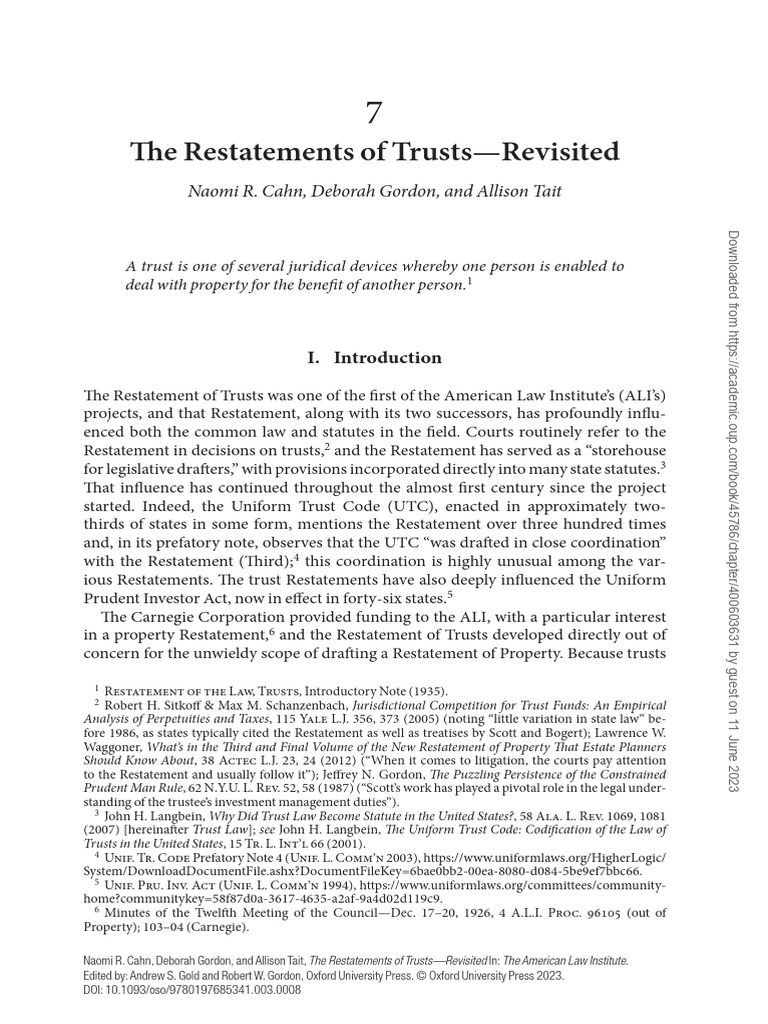 7

The Restatements of Trusts—Revisited

Naomi R. Cahn, Deborah Gordon, and Allison Tait

A trust is one of several juridical devices whereby one person is enabled to deal with property for the benefit of another person.$^1$

I. Introduction

The Restatement of Trusts was one of the first of the American Law Institute's (ALI's) projects, and that Restatement, along with its two successors, has profoundly influenced both the common law and statutes in the field. Courts routinely refer to the Restatement in decisions on trusts,$^2$ and the Restatement has served as a "storehouse for legislative drafters," with provisions incorporated directly into many state statutes.$^3$ That influence has continued throughout the almost first century since the project started. Indeed, the Uniform Trust Code (UTC), enacted in approximately two-thirds of states in some form, mentions the Restatement over three hundred times and, in its prefatory note, observes that the UTC "was drafted in close coordination" with the Restatement (Third);$^4$ this coordination is highly unusual among the various Restatements. The trust Restatements have also deeply influenced the Uniform Prudent Investor Act, now in effect in forty-six states.$^5$

The Carnegie Corporation provided funding to the ALI, with a particular interest in a property Restatement,$^6$ and the Restatement of Trusts developed directly out of concern for the unwieldy scope of drafting a Restatement of Property. Because trusts

$^1$ Restatement of the Law, Trusts, Introductory Note (1935).
$^2$ Robert H. Sitkoff & Max M. Schanzenbach, Jurisdictional Competition for Trust Funds: An Empirical Analysis of Perpetuities and Taxes, 115 Yale L.J. 356, 373 (2005) (noting "little variation in state law" before 1986, as states typically cited the Restatement as well as treatises by Scott and Bogert); Lawrence W. Waggoner, What's in the Third and Final Volume of the New Restatement of Property That Estate Planners Should Know About, 38 Actec L.J. 23, 24 (2012) ("When it comes to litigation, the courts pay attention to the Restatement and usually follow it"); Jeffrey N. Gordon, The Puzzling Persistence of the Constrained Prudent Man Rule, 62 N.Y.U. L. Rev. 52, 58 (1987) ("Scott's work has played a pivotal role in the legal understanding of the trustee's investment management duties").
$^3$ John H. Langbein, Why Did Trust Law Become Statute in the United States?, 58 Ala. L. Rev. 1069, 1081 (2007) [hereinafter Trust Law]; see John H. Langbein, The Uniform Trust Code: Codification of the Law of Trusts in the United States, 15 Tr. L. Int'l 66 (2001).
$^4$ Unif. Tr. Code Prefatory Note 4 (Unif. L. Comm'n 2003), https://www.uniformlaws.org/HigherLogic/System/DownloadDocumentFile.ashx?DocumentFileKey=6bae0bb2-00ea-8080-d084-5be9ef7bbc66.
$^5$ Unif. Pru. Inv. Act (Unif. L. Comm'n 1994), https://www.uniformlaws.org/committees/community-home?communitykey=58f87d0a-3617-4635-a2af-9a4d02d119c9.
$^6$ Minutes of the Twelfth Meeting of the Council—Dec. 17–20, 1926, 4 A.L.I. Proc. 96105 (out of Property); 103–04 (Carnegie).

Naomi R. Cahn, Deborah Gordon, and Allison Tait, The Restatements of Trusts—Revisited In: The American Law Institute. Edited by: Andrew S. Gold and Robert W. Gordon, Oxford University Press. © Oxford University Press 2023. DOI: 10.1093/oso/9780197685341.003.0008

Downloaded from https://academic.oup.com/book/45786/chapter/400603631 by guest on 11 June 2023